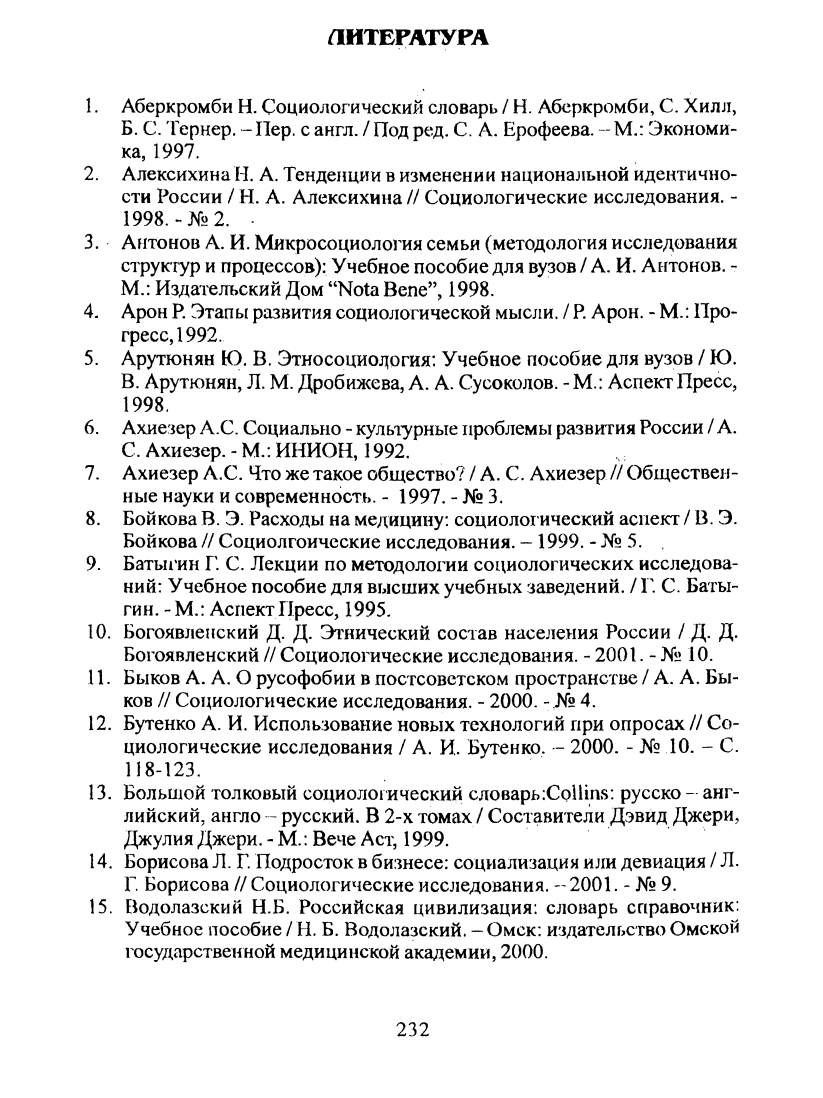 ЛИТЕРАТУРА

1. Аберкромби Н. Социологический словарь / Н. Аберкромби, С. Хилл, Б. С. Тернер. – Пер. с англ. / Под ред. С. А. Ерофеева. – М.: Экономика, 1997.
2. Алексихина Н. А. Тенденции в изменении национальной идентичности России / Н. А. Алексихина // Социологические исследования. - 1998. - № 2.
3. Антонов А. И. Микросоциология семьи (методология исследования структур и процессов): Учебное пособие для вузов / А. И. Антонов. - М.: Издательский Дом "Nota Bene", 1998.
4. Арон Р. Этапы развития социологической мысли. / Р. Арон. - М.: Прогресс,1992.
5. Арутюнян Ю. В. Этносоциология: Учебное пособие для вузов / Ю. В. Арутюнян, Л. М. Дробижева, А. А. Сусоколов. - М.: Аспект Пресс, 1998.
6. Ахиезер А.С. Социально - культурные проблемы развития России / А. С. Ахиезер. - М.: ИНИОН, 1992.
7. Ахиезер А.С. Что же такое общество? / А. С. Ахиезер // Общественные науки и современность. - 1997. - № 3.
8. Бойкова В. Э. Расходы на медицину: социологический аспект / В. Э. Бойкова // Социолгоические исследования. – 1999. - № 5.
9. Батыгин Г. С. Лекции по методологии социологических исследований: Учебное пособие для высших учебных заведений. / Г. С. Батыгин. - М.: Аспект Пресс, 1995.
10. Богоявленский Д. Д. Этнический состав населения России / Д. Д. Богоявленский // Социологические исследования. - 2001. - № 10.
11. Быков А. А. О русофобии в постсоветском пространстве / А. А. Быков // Социологические исследования. - 2000. - № 4.
12. Бутенко А. И. Использование новых технологий при опросах // Социологические исследования / А. И. Бутенко. – 2000. - № 10. – С. 118-123.
13. Большой толковый социологический словарь:Collins: русско – английский, англо – русский. В 2-х томах / Составители Дэвид Джери, Джулия Джери. - М.: Вече Аст, 1999.
14. Борисова Л. Г. Подросток в бизнесе: социализация или девиация / Л. Г. Борисова // Социологические исследования. – 2001. - № 9.
15. Водолазский Н.Б. Российская цивилизация: словарь справочник: Учебное пособие / Н. Б. Водолазский. – Омск: издательство Омской государственной медицинской академии, 2000.

232